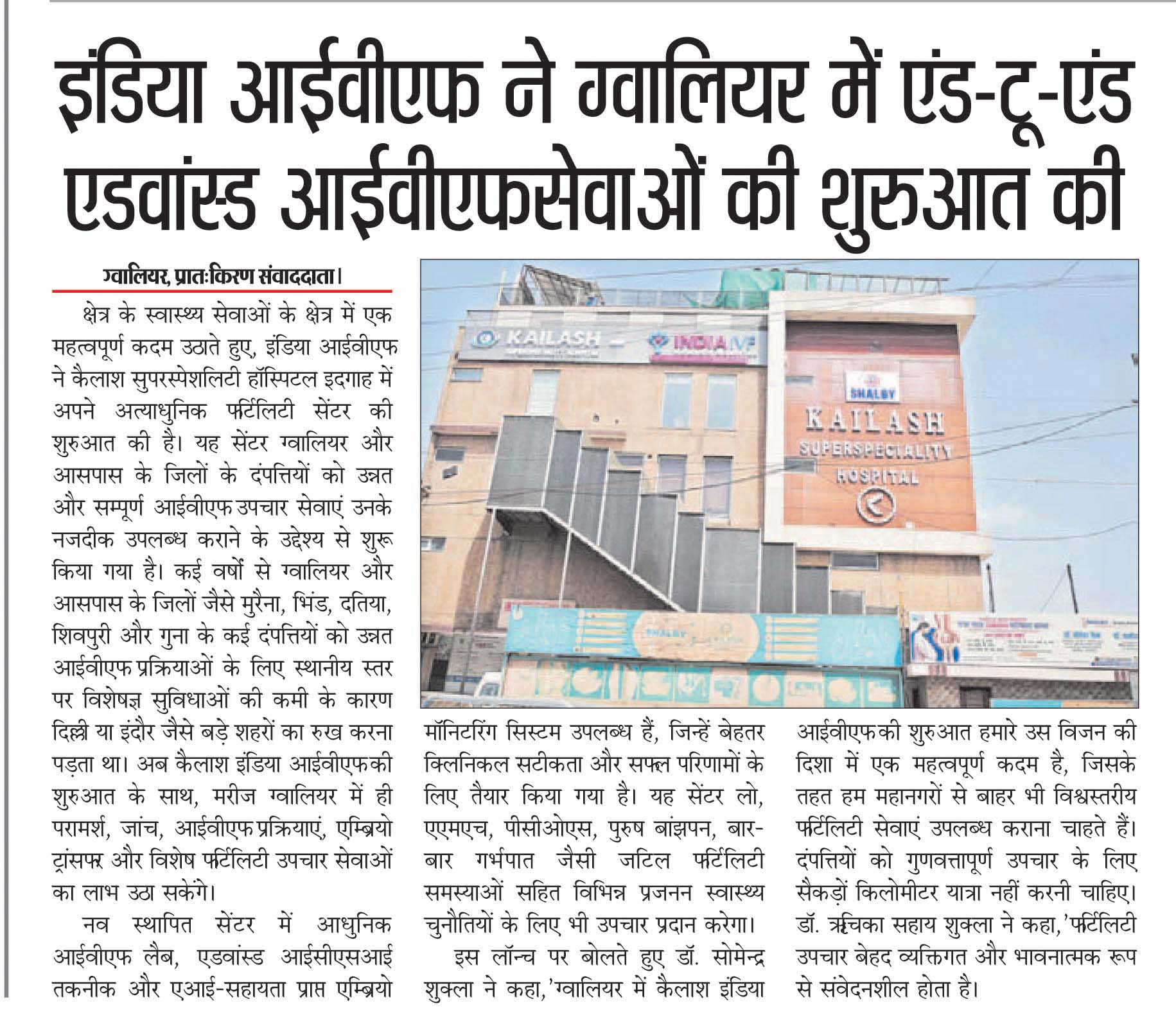 इंडिया आईवीएफ ने ग्वालियर में एंड-टू-एंड एडवांस्ड आईवीएफसेवाओं की शुरुआत की

ग्वालियर, प्रातःकिरण संवाददाता।

क्षेत्र के स्वास्थ्य सेवाओं के क्षेत्र में एक महत्वपूर्ण कदम उठाते हुए, इंडिया आईवीएफ ने कैलाश सुपरस्पेशलिटी हॉस्पिटल इदगाह में अपने अत्याधुनिक फर्टिलिटी सेंटर की शुरुआत की है। यह सेंटर ग्वालियर और आसपास के जिलों के दंपत्तियों को उन्नत और सम्पूर्ण आईवीएफ उपचार सेवाएं उनके नजदीक उपलब्ध कराने के उद्देश्य से शुरू किया गया है। कई वर्षों से ग्वालियर और आसपास के जिलों जैसे मुरैना, भिंड, दतिया, शिवपुरी और गुना के कई दंपत्तियों को उन्नत आईवीएफ प्रक्रियाओं के लिए स्थानीय स्तर पर विशेषज्ञ सुविधाओं की कमी के कारण दिल्ली या इंदौर जैसे बड़े शहरों का रुख करना पड़ता था। अब कैलाश इंडिया आईवीएफकी शुरुआत के साथ, मरीज ग्वालियर में ही परामर्श, जांच, आईवीएफ प्रक्रियाएं, एम्ब्रियो ट्रांसफर और विशेष फर्टिलिटी उपचार सेवाओं का लाभ उठा सकेंगे।

नव स्थापित सेंटर में आधुनिक आईवीएफ लैब, एडवांस्ड आईसीएसआई तकनीक और एआई-सहायता प्राप्त एम्ब्रियो मॉनिटरिंग सिस्टम उपलब्ध हैं, जिन्हें बेहतर क्लिनिकल सटीकता और सफल परिणामों के लिए तैयार किया गया है। यह सेंटर लो, एएमएच, पीसीओएस, पुरुष बांझपन, बार-बार गर्भपात जैसी जटिल फर्टिलिटी समस्याओं सहित विभिन्न प्रजनन स्वास्थ्य चुनौतियों के लिए भी उपचार प्रदान करेगा।

इस लॉन्च पर बोलते हुए डॉ. सोमेन्द्र शुक्ला ने कहा,'ग्वालियर में कैलाश इंडिया आईवीएफकी शुरुआत हमारे उस विजन की दिशा में एक महत्वपूर्ण कदम है, जिसके तहत हम महानगरों से बाहर भी विश्वस्तरीय फर्टिलिटी सेवाएं उपलब्ध कराना चाहते हैं। दंपत्तियों को गुणवत्तापूर्ण उपचार के लिए सैकड़ों किलोमीटर यात्रा नहीं करनी चाहिए। डॉ. ऋचिका सहाय शुक्ला ने कहा,'फर्टिलिटी उपचार बेहद व्यक्तिगत और भावनात्मक रूप से संवेदनशील होता है।

KAILASH
INDIA IVF
SHALBY
KAILASH
SUPERSPECIALITY
HOSPITAL
SHALBY